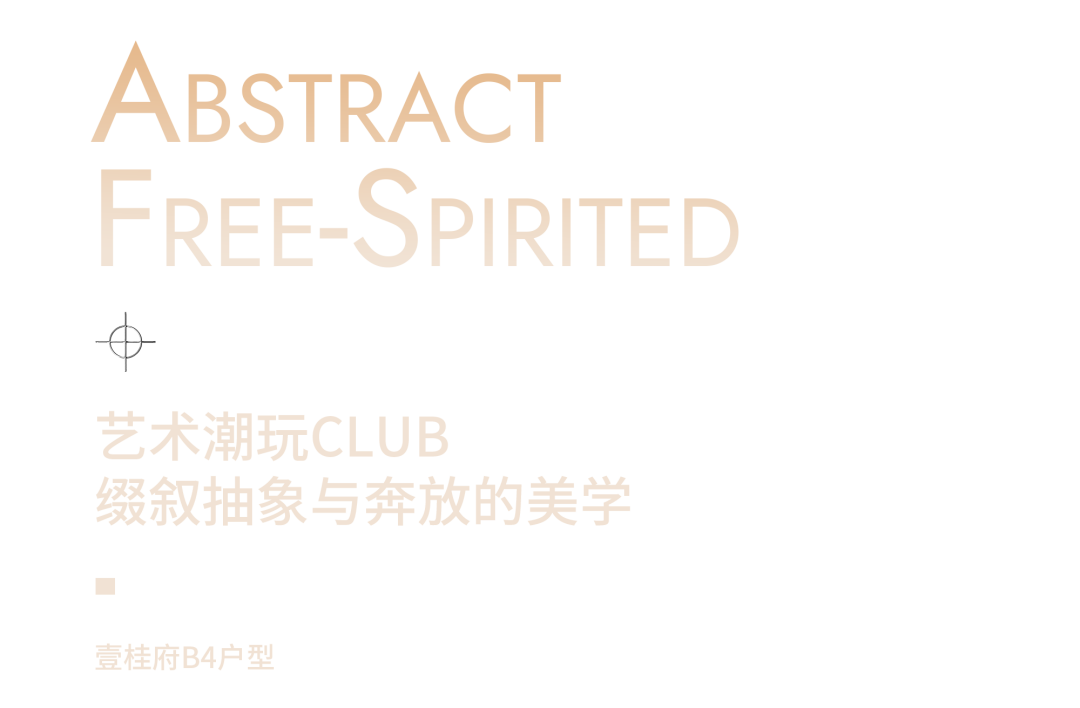 ABSTRACT
FREE-SPIRITED

艺术潮玩CLUB
缀叙抽象与奔放的美学

壹桂府B4户型